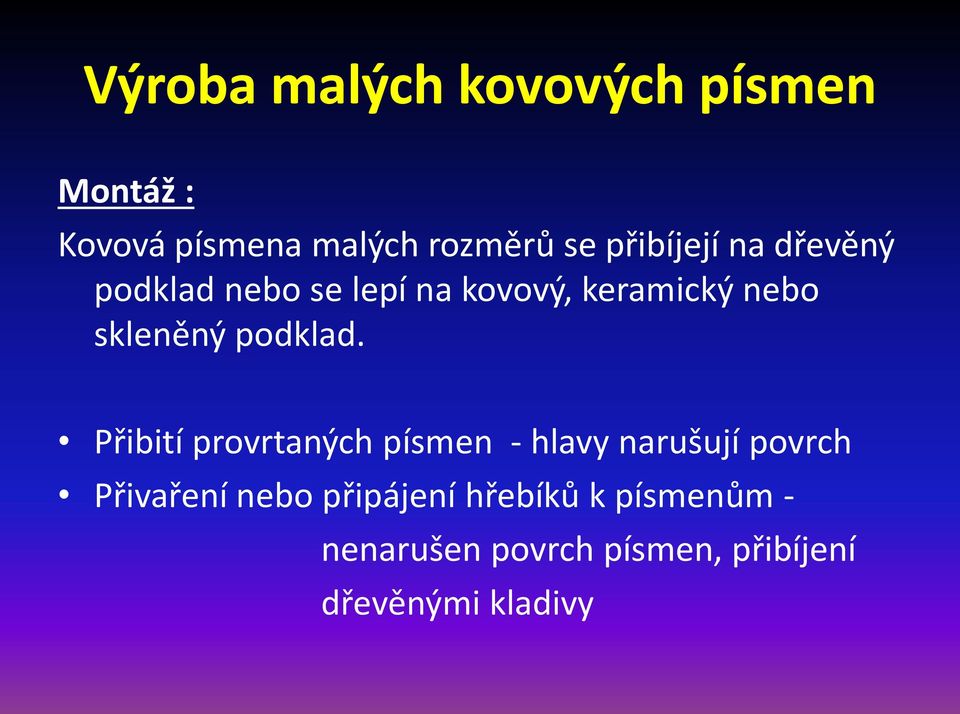 Výroba malých kovových písmen

Montáž :

Kovová písmena malých rozměrů se přibíjejí na dřevěný podklad nebo se lepí na kovový, keramický nebo skleněný podklad.

• Přibití provrtaných písmen - hlavy narušují povrch
• Přivaření nebo připájení hřebíků k písmenům - nenarušen povrch písmen, přibíjení dřevěnými kladivy